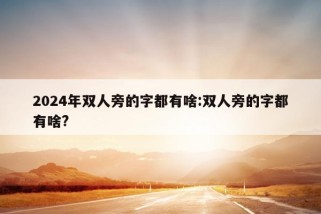 2024年双人旁的字都有啥:双人旁的字都有啥?